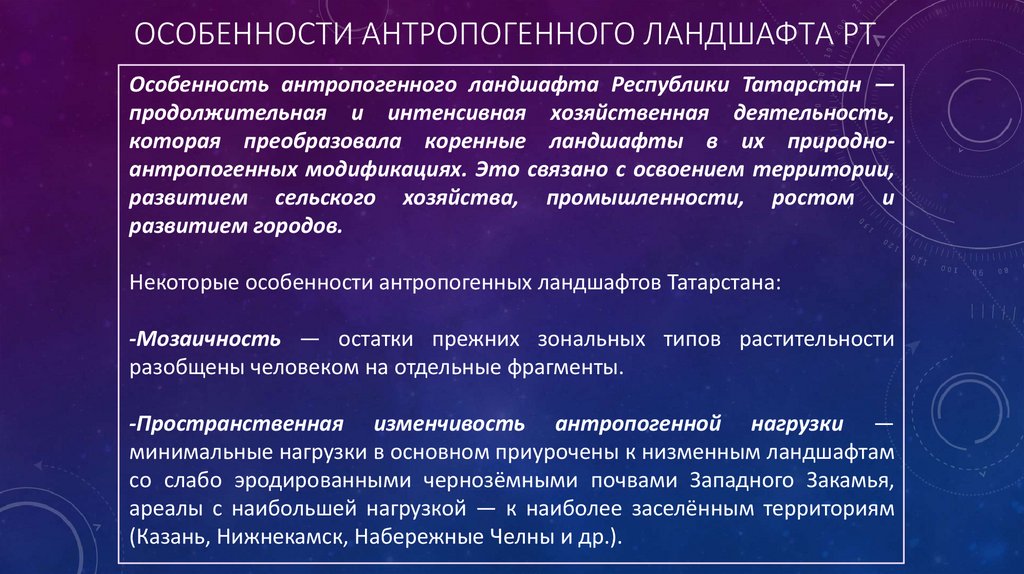 ОСОБЕННОСТИ АНТРОПОГЕННОГО ЛАНДШАФТА РТ

Особенность антропогенного ландшафта Республики Татарстан — продолжительная и интенсивная хозяйственная деятельность, которая преобразовала коренные ландшафты в их природно-антропогенных модификациях. Это связано с освоением территории, развитием сельского хозяйства, промышленности, ростом и развитием городов.

Некоторые особенности антропогенных ландшафтов Татарстана:

-Мозаичность — остатки прежних зональных типов растительности разобщены человеком на отдельные фрагменты.

-Пространственная изменчивость антропогенной нагрузки — минимальные нагрузки в основном приурочены к низменным ландшафтам со слабо эродированными чернозёмными почвами Западного Закамья, ареалы с наибольшей нагрузкой — к наиболее заселённым территориям (Казань, Нижнекамск, Набережные Челны и др.).